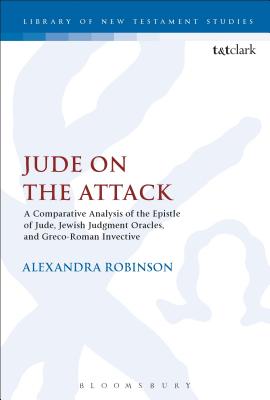 LIBRARY OF NEW TESTAMENT STUDIES

t&tclark

JUDE ON THE ATTACK

A Comparative Analysis of the Epistle of Jude, Jewish Judgment Oracles, and Greco-Roman Invective

ALEXANDRA ROBINSON

BLOOMSBURY